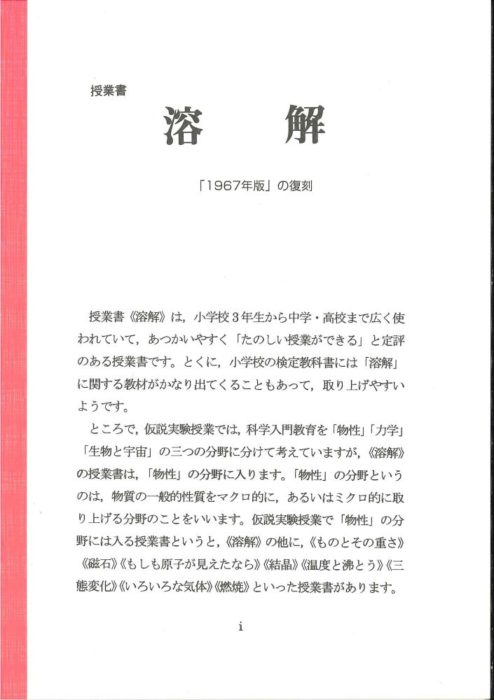 授業書

溶　解

「1967年版」の復刻

授業書《溶解》は，小学校３年生から中学・高校まで広く使われていて，あつかいやすく「たのしい授業ができる」と定評のある授業書です。とくに，小学校の検定教科書には「溶解」に関する教材がかなり出てくることもあって，取り上げやすいようです。

ところで，仮説実験授業では，科学入門教育を「物性」「力学」「生物と宇宙」の三つの分野に分けて考えていますが，《溶解》の授業書は，「物性」の分野に入ります。「物性」の分野というのは，物質の一般的性質をマクロ的に，あるいはミクロ的に取り上げる分野のことをいいます。仮説実験授業で「物性」の分野には入る授業書というと，《溶解》の他に，《ものとその重さ》《磁石》《もしも原子が見えたなら》《結晶》《温度と沸とう》《三態変化》《いろいろな気体》《燃焼》といった授業書があります。

i